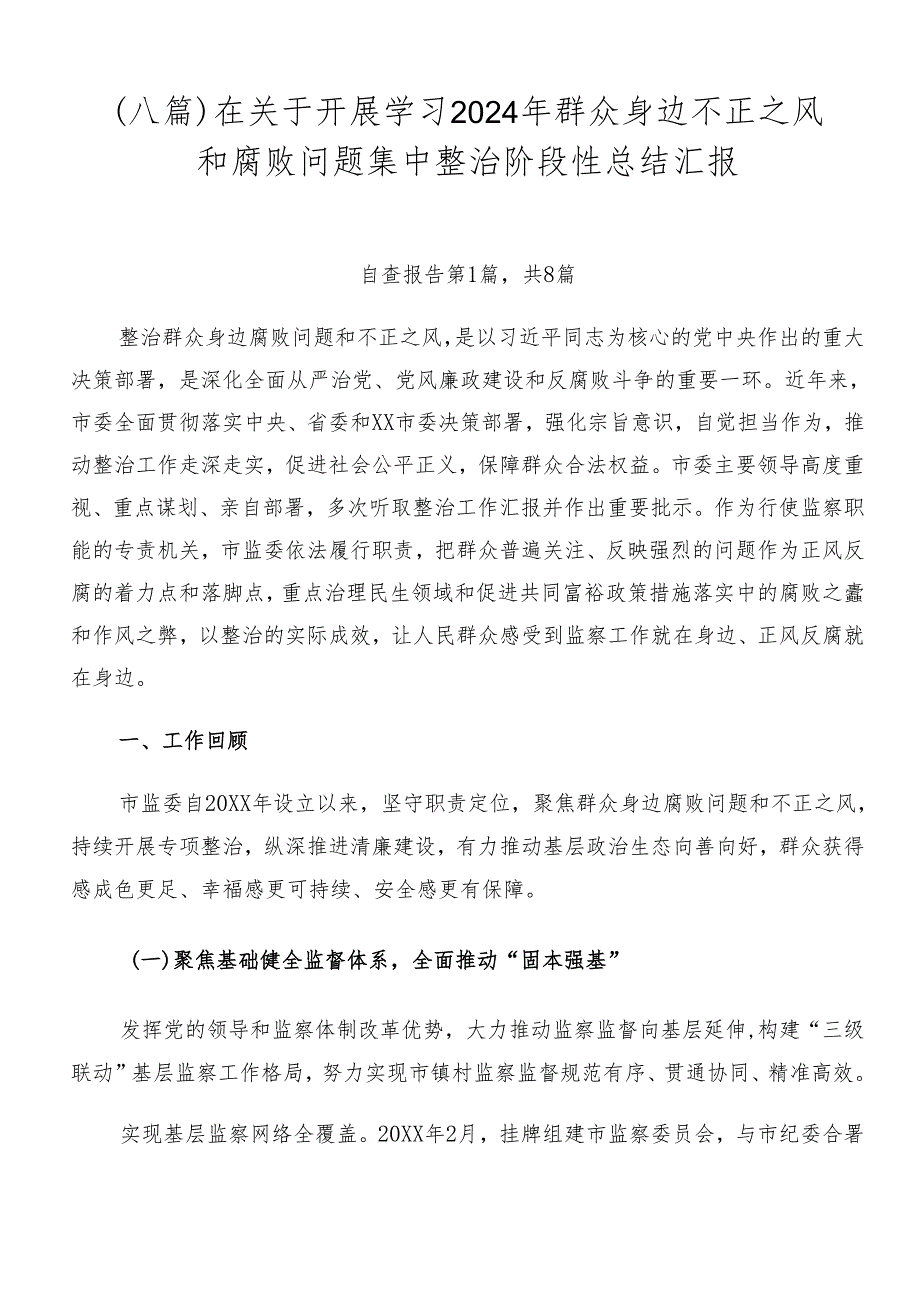 (八篇)在关于开展学习2024年群众身边不正之风和腐败问题集中整治阶段性总结汇报

自查报告第1篇，共8篇

整治群众身边腐败问题和不正之风，是以习近平同志为核心的党中央作出的重大决策部署，是深化全面从严治党、党风廉政建设和反腐败斗争的重要一环。近年来，市委全面贯彻落实中央、省委和XX市委决策部署，强化宗旨意识，自觉担当作为，推动整治工作走深走实，促进社会公平正义，保障群众合法权益。市委主要领导高度重视、重点谋划、亲自部署，多次听取整治工作汇报并作出重要批示。作为行使监察职能的专责机关，市监委依法履行职责，把群众普遍关注、反映强烈的问题作为正风反腐的着力点和落脚点，重点治理民生领域和促进共同富裕政策措施落实中的腐败之蠹和作风之弊，以整治的实际成效，让人民群众感受到监察工作就在身边、正风反腐就在身边。

一、工作回顾

市监委自20XX年设立以来，坚守职责定位，聚焦群众身边腐败问题和不正之风，持续开展专项整治，纵深推进清廉建设，有力推动基层政治生态向善向好，群众获得感成色更足、幸福感更可持续、安全感更有保障。

(一)聚焦基础健全监督体系，全面推动“固本强基”

发挥党的领导和监察体制改革优势，大力推动监察监督向基层延伸，构建“三级联动”基层监察工作格局，努力实现市镇村监察监督规范有序、贯通协同、精准高效。

实现基层监察网络全覆盖。20XX年2月，挂牌组建市监察委员会，与市纪委合署